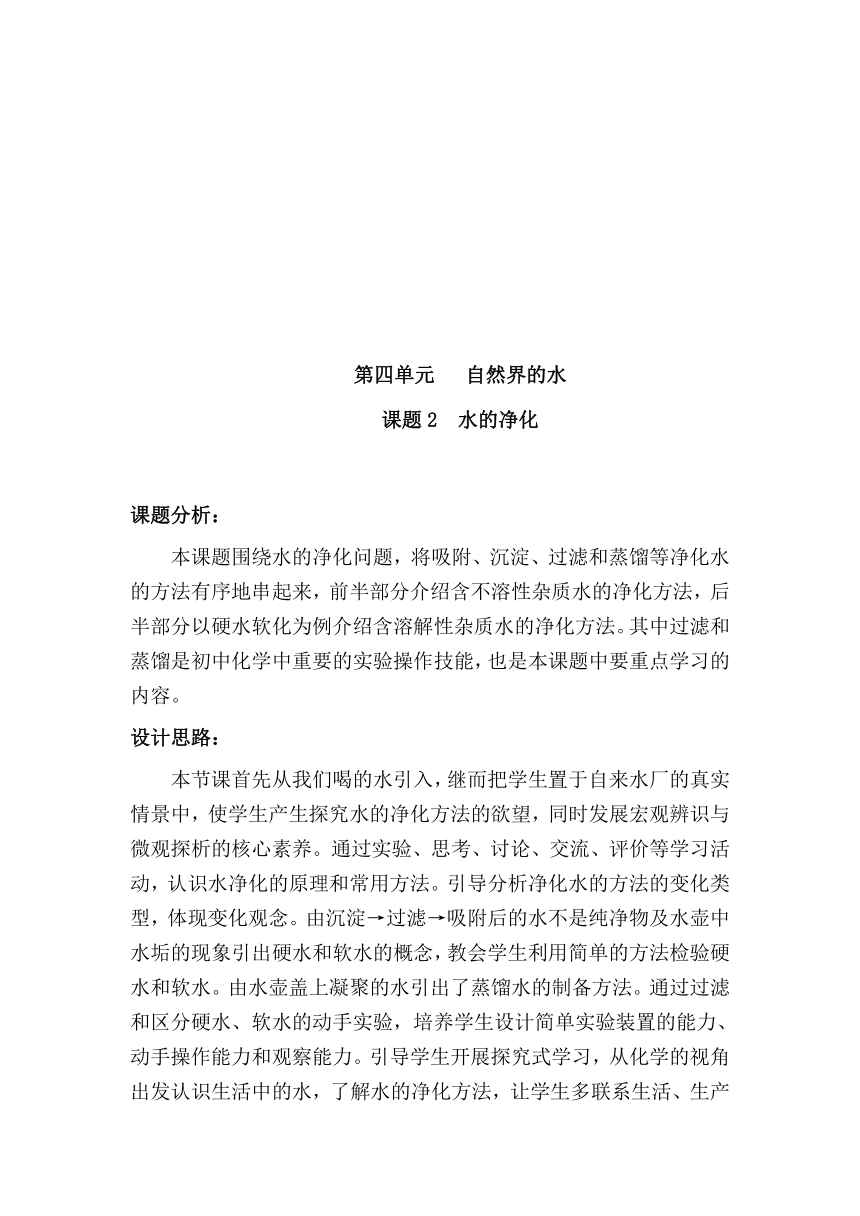 第四单元　自然界的水

课题 2　水的净化

课题分析：

本课题围绕水的净化问题，将吸附、沉淀、过滤和蒸馏等净化水的方法有序地串起来，前半部分介绍含不溶性杂质水的净化方法，后半部分以硬水软化为例介绍含溶解性杂质水的净化方法。其中过滤和蒸馏是初中化学中重要的实验操作技能，也是本课题中要重点学习的内容。

设计思路：

本节课首先从我们喝的水引入，继而把学生置于自来水厂的真实情景中，使学生产生探究水的净化方法的欲望，同时发展宏观辨识与微观探析的核心素养。通过实验、思考、讨论、交流、评价等学习活动，认识水净化的原理和常用方法。引导分析净化水的方法的变化类型，体现变化观念。由沉淀→过滤→吸附后的水不是纯净物及水壶中水垢的现象引出硬水和软水的概念，教会学生利用简单的方法检验硬水和软水。由水壶盖上凝聚的水引出了蒸馏水的制备方法。通过过滤和区分硬水、软水的动手实验，培养学生设计简单实验装置的能力、动手操作能力和观察能力。引导学生开展探究式学习，从化学的视角出发认识生活中的水，了解水的净化方法，让学生多联系生活、生产